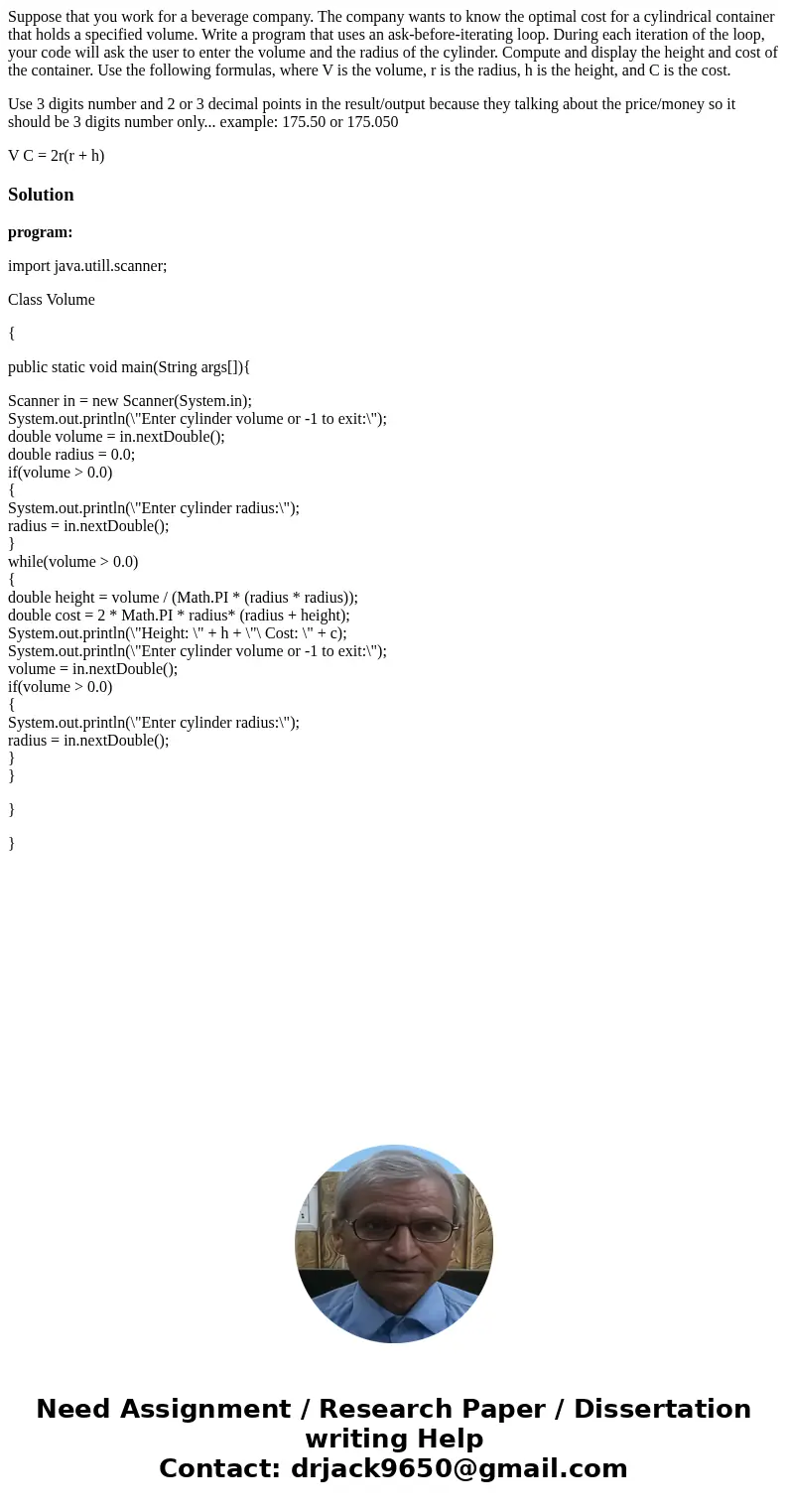 Suppose that you work for a beverage company. The company wants to know the optimal cost for a cylindrical container that holds a specified volume. Write a program that uses an ask-before-iterating loop. During each iteration of the loop, your code will ask the user to enter the volume and the radius of the cylinder. Compute and display the height and cost of the container. Use the following formulas, where V is the volume, r is the radius, h is the height, and C is the cost.

Use 3 digits number and 2 or 3 decimal points in the result/output because they talking about the price/money so it should be 3 digits number only... example: 175.50 or 175.050

V C = 2r(r + h)

Solution

program:

import java.utill.scanner;

Class Volume

{

public static void main(String args[]){

Scanner in = new Scanner(System.in);
System.out.println(\"Enter cylinder volume or -1 to exit:\");
double volume = in.nextDouble();
double radius = 0.0;
if(volume > 0.0)
{
System.out.println(\"Enter cylinder radius:\");
radius = in.nextDouble();
}
while(volume > 0.0)
{
double height = volume / (Math.PI * (radius * radius));
double cost = 2 * Math.PI * radius* (radius + height);
System.out.println(\"Height: \" + h + \"\ Cost: \" + c);
System.out.println(\"Enter cylinder volume or -1 to exit:\");
volume = in.nextDouble();
if(volume > 0.0)
{
System.out.println(\"Enter cylinder radius:\");
radius = in.nextDouble();
}
}

}

}

Need Assignment / Research Paper / Dissertation writing Help
Contact: drjack9650@gmail.com